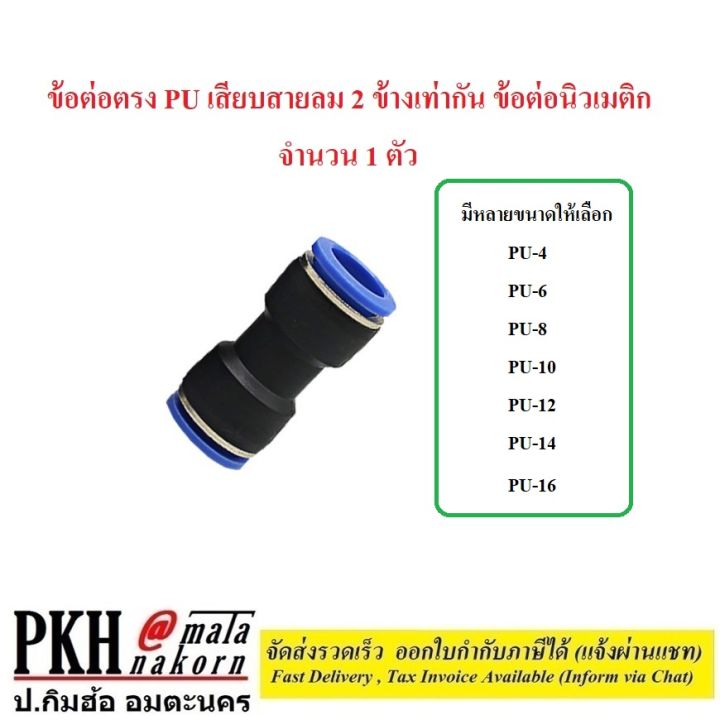 ข้อต่อตรง PU เสียบสายลม 2 ข้างเท่ากัน ข้อต่อนิวเมติก

จำนวน 1 ตัว

มีหลายขนาดให้เลือก

PU-4

PU-6

PU-8

PU-10

PU-12

PU-14

PU-16

PKH @mata nakorn

ป.กิมฮ้อ อมตะนคร

จัดส่งรวดเร็ว ออกใบกำกับภาษีได้ (แจ้งผ่านแชท)

Fast Delivery , Tax Invoice Available (Inform via Chat)